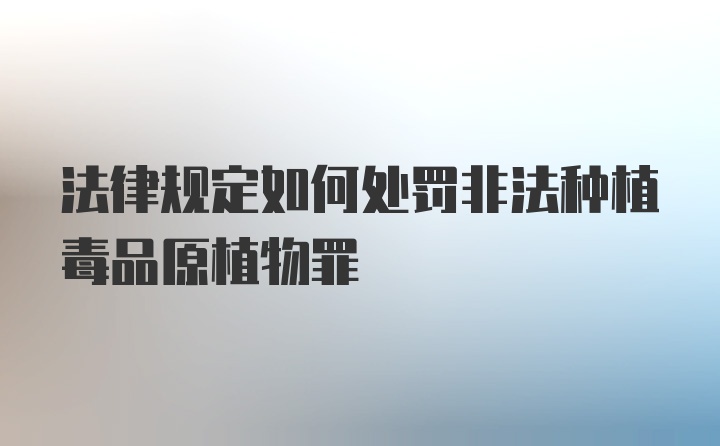 法律规定如何处罚非法种植毒品原植物罪